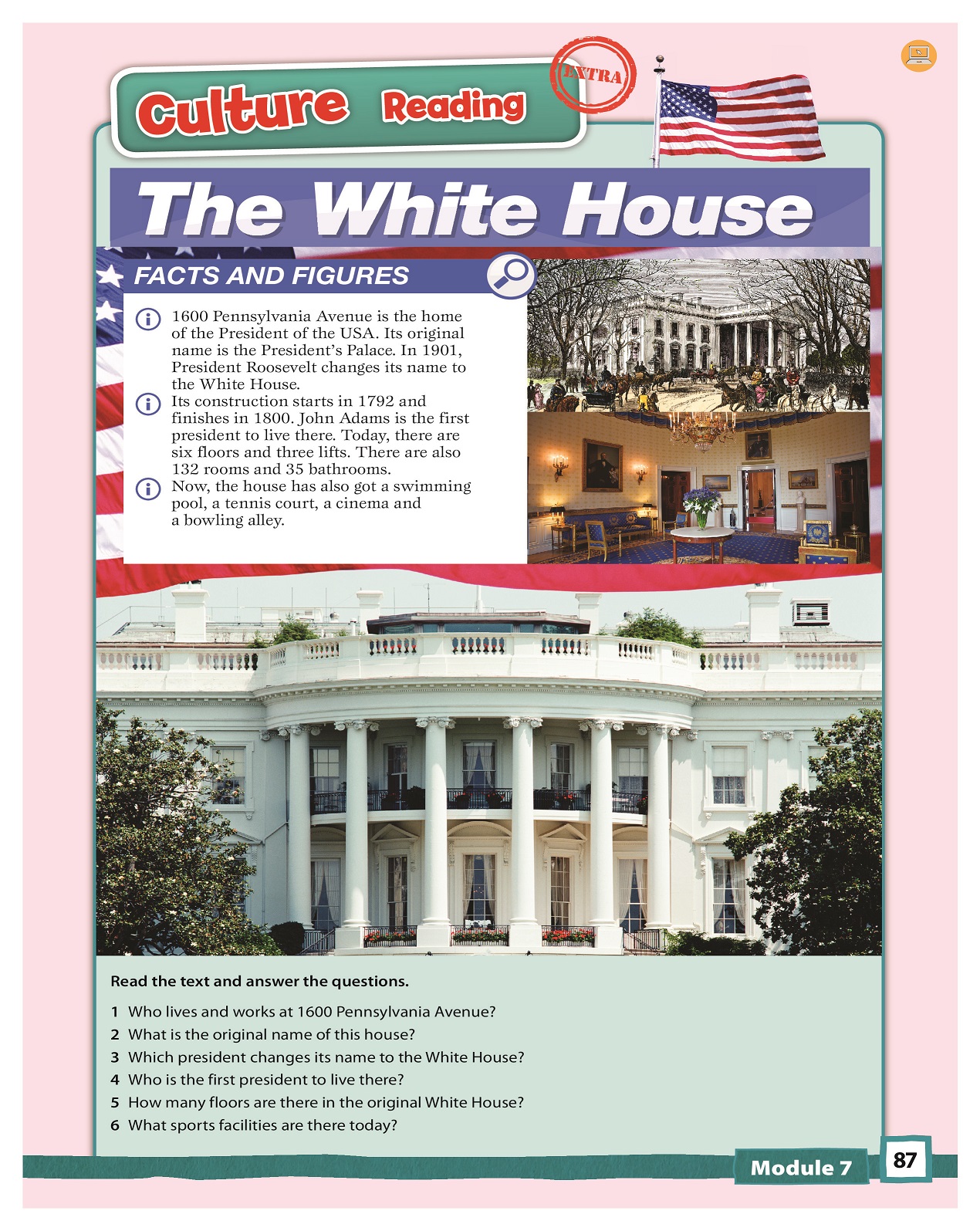 Culture Reading

EXTRA

The White House

FACTS AND FIGURES

1600 Pennsylvania Avenue is the home of the President of the USA. Its original name is the President's Palace. In 1901, President Roosevelt changes its name to the White House.

Its construction starts in 1792 and finishes in 1800. John Adams is the first president to live there. Today, there are six floors and three lifts. There are also 132 rooms and 35 bathrooms.

Now, the house has also got a swimming pool, a tennis court, a cinema and a bowling alley.

Read the text and answer the questions.

1 Who lives and works at 1600 Pennsylvania Avenue?
2 What is the original name of this house?
3 Which president changes its name to the White House?
4 Who is the first president to live there?
5 How many floors are there in the original White House?
6 What sports facilities are there today?

Module 7

87